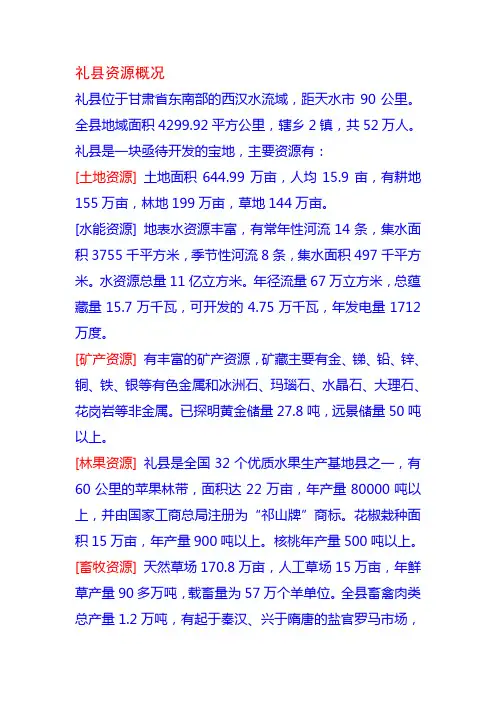 礼县资源概况

礼县位于甘肃省东南部的西汉水流域，距天水市 90 公里。全县地域面积 4299.92 平方公里，辖乡 2 镇，共 52 万人。礼县是一块亟待开发的宝地，主要资源有：

[土地资源] 土地面积 644.99 万亩，人均 15.9 亩，有耕地 155 万亩，林地 199 万亩，草地 144 万亩。

[水能资源] 地表水资源丰富，有常年性河流 14 条，集水面积 3755 千平方米，季节性河流 8 条，集水面积 497 千平方米。水资源总量 11 亿立方米。年径流量 67 万立方米，总蕴藏量 15.7 万千瓦，可开发的 4.75 万千瓦，年发电量 1712 万度。

[矿产资源] 有丰富的矿产资源，矿藏主要有金、锑、铅、锌、铜、铁、银等有色金属和冰洲石、玛瑙石、水晶石、大理石、花岗岩等非金属。已探明黄金储量 27.8 吨，远景储量 50 吨以上。

[林果资源] 礼县是全国 32 个优质水果生产基地县之一，有 60 公里的苹果林带，面积达 22 万亩，年产量 80000 吨以上，并由国家工商总局注册为“祁山牌”商标。花椒栽种面积 15 万亩，年产量 900 吨以上。核桃年产量 500 吨以上。

[畜牧资源] 天然草场 170.8 万亩，人工草场 15 万亩，年鲜草产量 90 多万吨，载畜量为 57 万个羊单位。全县畜禽肉类总产量 1.2 万吨，有起于秦汉、兴于隋唐的盐官罗马市场，